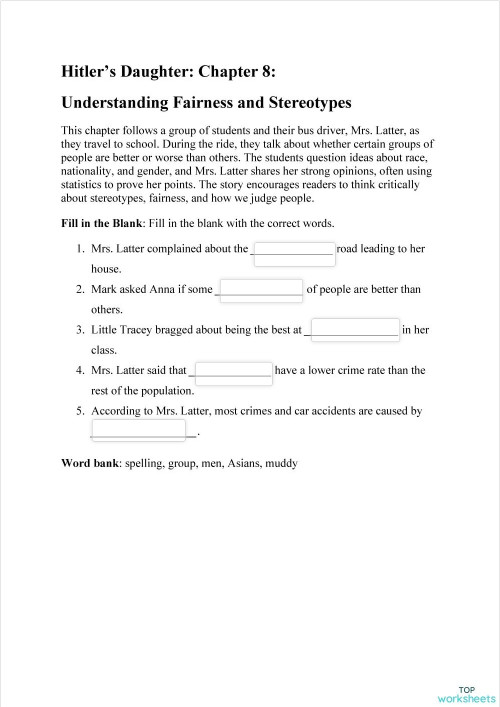 Hitler's Daughter: Chapter 8:

Understanding Fairness and Stereotypes

This chapter follows a group of students and their bus driver, Mrs. Latter, as they travel to school. During the ride, they talk about whether certain groups of people are better or worse than others. The students question ideas about race, nationality, and gender, and Mrs. Latter shares her strong opinions, often using statistics to prove her points. The story encourages readers to think critically about stereotypes, fairness, and how we judge people.

Fill in the Blank: Fill in the blank with the correct words.

1. Mrs. Latter complained about the ______________ road leading to her house.
2. Mark asked Anna if some ______________ of people are better than others.
3. Little Tracey bragged about being the best at ______________ in her class.
4. Mrs. Latter said that ______________ have a lower crime rate than the rest of the population.
5. According to Mrs. Latter, most crimes and car accidents are caused by ______________.

Word bank: spelling, group, men, Asians, muddy

TOP worksheets